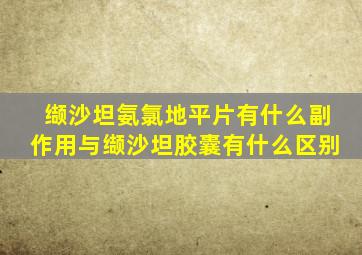 缬沙坦氨氯地平片有什么副作用与缬沙坦胶囊有什么区别